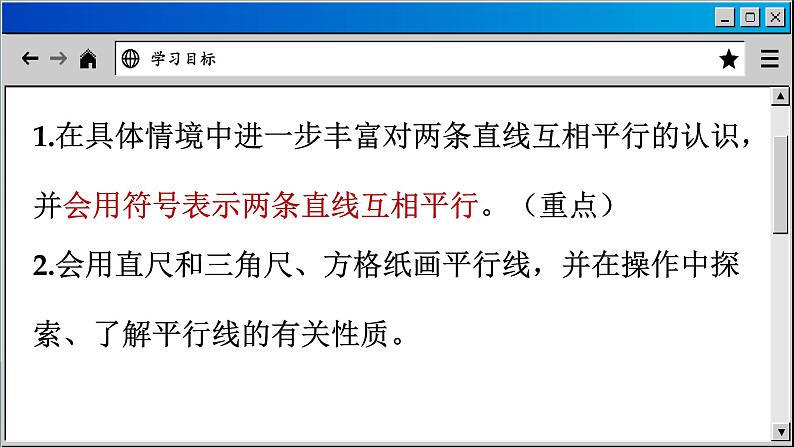 学习目标

1.在具体情境中进一步丰富对两条直线互相平行的认识，并会用符号表示两条直线互相平行。（重点）

2.会用直尺和三角尺、方格纸画平行线，并在操作中探索、了解平行线的有关性质。